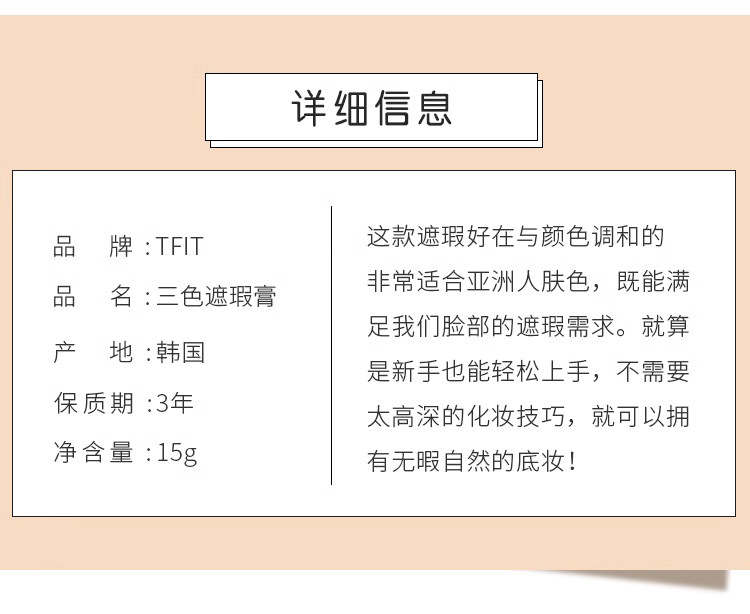 详细信息

品 牌:TFIT
品 名:三色遮瑕膏
产 地:韩国
保质期:3年
净含量:15g

这款遮瑕好在与颜色调和的非常适合亚洲人肤色，既能满足我们脸部的遮瑕需求。就算是新手也能轻松上手，不需要太高深的化妆技巧，就可以拥有无暇自然的底妆!